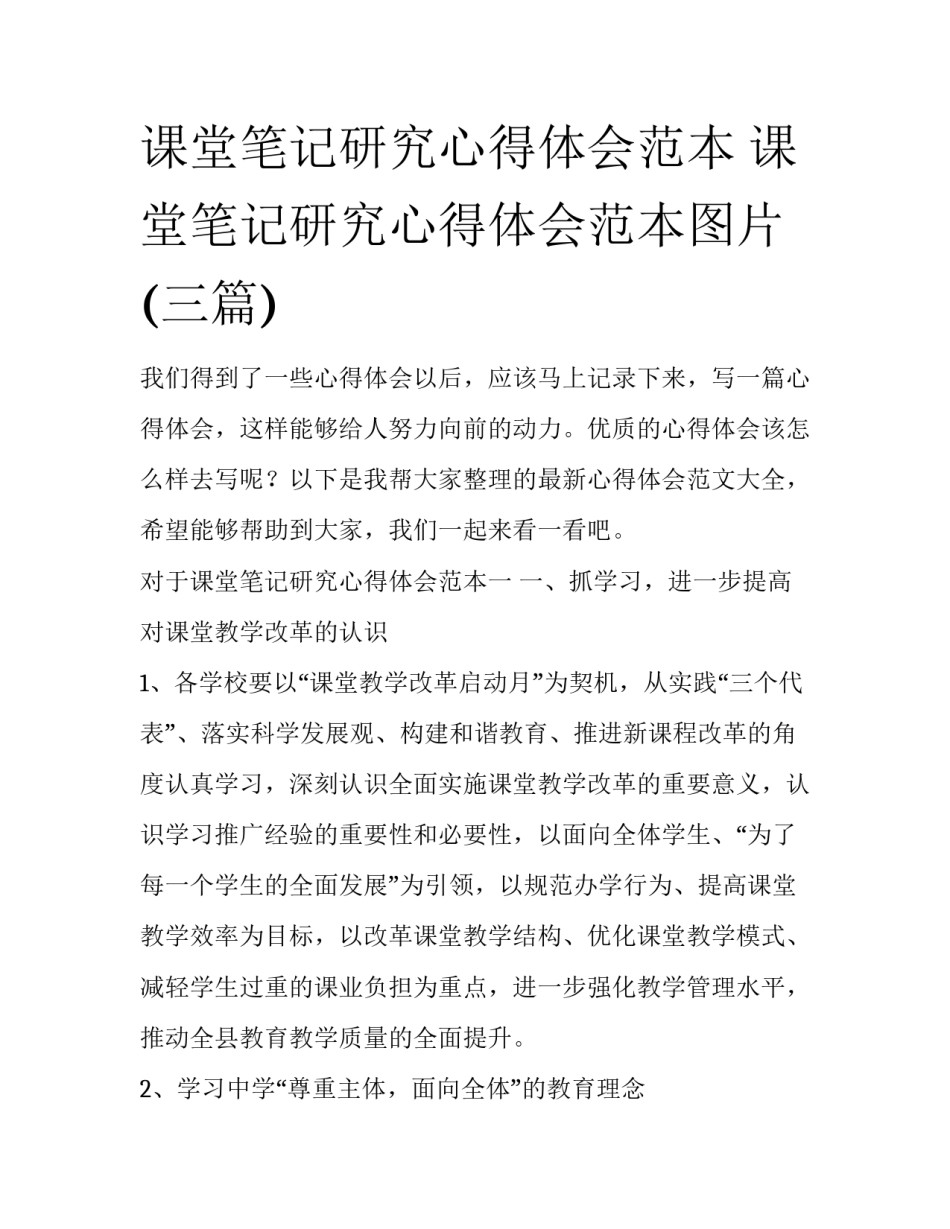 课堂笔记研究心得体会范本 课堂笔记研究心得体会范本图片(三篇)

我们得到了一些心得体会以后，应该马上记录下来，写一篇心得体会，这样能够给人努力向前的动力。优质的心得体会该怎么样去写呢？以下是我帮大家整理的最新心得体会范文大全，希望能够帮助到大家，我们一起来看一看吧。

对于课堂笔记研究心得体会范本一 一、抓学习，进一步提高对课堂教学改革的认识

1、各学校要以“课堂教学改革启动月”为契机，从实践“三个代表”、落实科学发展观、构建和谐教育、推进新课程改革的角度认真学习，深刻认识全面实施课堂教学改革的重要意义，认识学习推广经验的重要性和必要性，以面向全体学生、“为了每一个学生的全面发展”为引领，以规范办学行为、提高课堂教学效率为目标，以改革课堂教学结构、优化课堂教学模式、减轻学生过重的课业负担为重点，进一步强化教学管理水平，推动全县教育教学质量的全面提升。

2、学习中学“尊重主体，面向全体”的教育理念